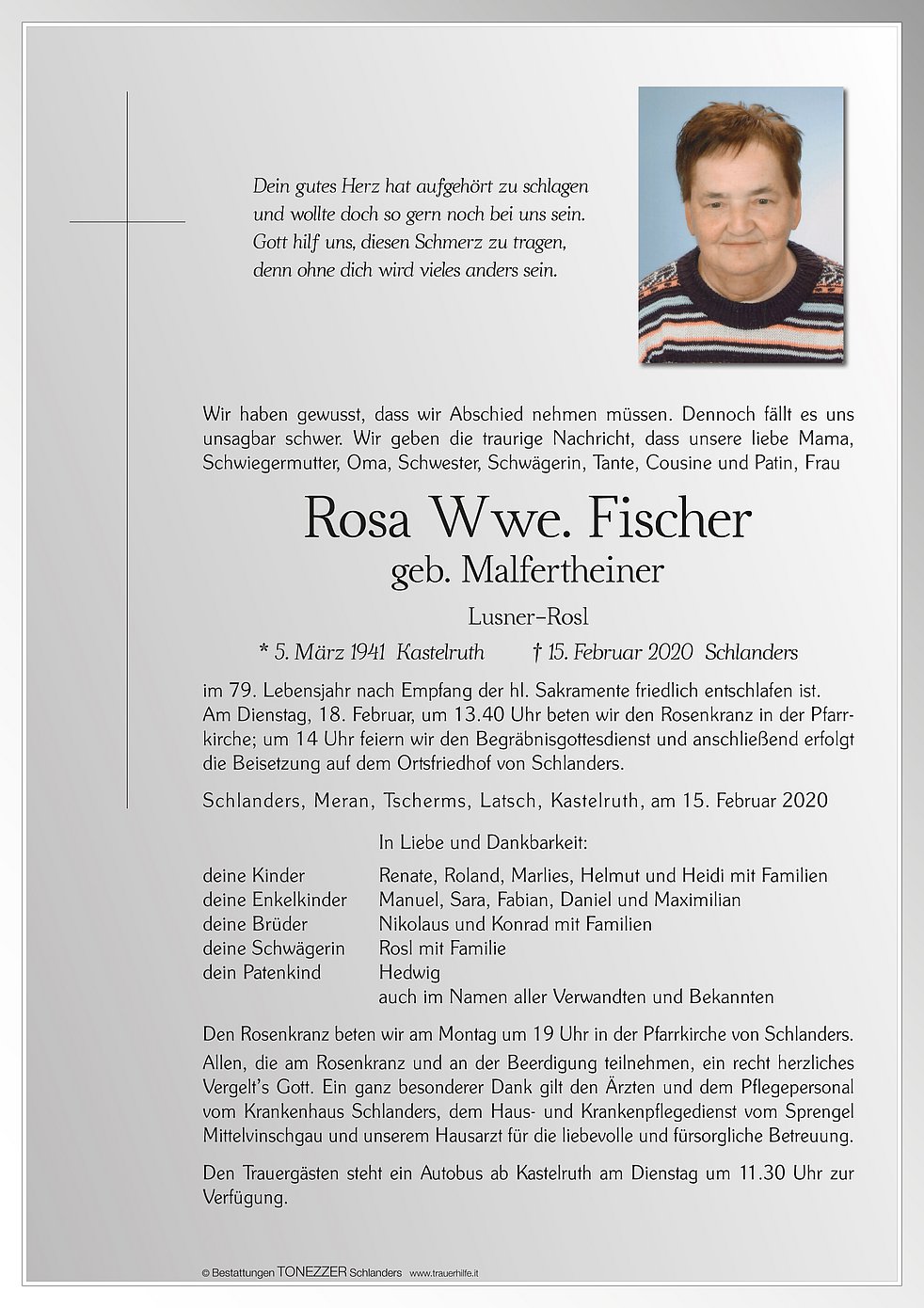 Dein gutes Herz hat aufgehört zu schlagen
und wollte doch so gern noch bei uns sein.
Gott hilf uns, diesen Schmerz zu tragen,
denn ohne dich wird vieles anders sein.

Wir haben gewusst, dass wir Abschied nehmen müssen. Dennoch fällt es uns unsagbar schwer. Wir geben die traurige Nachricht, dass unsere liebe Mama, Schwiegermutter, Oma, Schwester, Schwägerin, Tante, Cousine und Patin, Frau

Rosa Wwe. Fischer
geb. Malfertheiner

Lusner-Rosl

* 5. März 1941 Kastelruth † 15. Februar 2020 Schlanders

im 79. Lebensjahr nach Empfang der hl. Sakramente friedlich entschlafen ist. Am Dienstag, 18. Februar, um 13.40 Uhr beten wir den Rosenkranz in der Pfarrkirche; um 14 Uhr feiern wir den Begräbnisgottesdienst und anschließend erfolgt die Beisetzung auf dem Ortsfriedhof von Schlanders.

Schlanders, Meran, Tscherms, Latsch, Kastelruth, am 15. Februar 2020

In Liebe und Dankbarkeit:

deine Kinder Renate, Roland, Marlies, Helmut und Heidi mit Familien
deine Enkelkinder Manuel, Sara, Fabian, Daniel und Maximilian
deine Brüder Nikolaus und Konrad mit Familien
deine Schwägerin Rosl mit Familie
dein Patenkind Hedwig
auch im Namen aller Verwandten und Bekannten

Den Rosenkranz beten wir am Montag um 19 Uhr in der Pfarrkirche von Schlanders.

Allen, die am Rosenkranz und an der Beerdigung teilnehmen, ein recht herzliches Vergelt's Gott. Ein ganz besonderer Dank gilt den Ärzten und dem Pflegepersonal vom Krankenhaus Schlanders, dem Haus- und Krankenpflegedienst vom Sprengel Mittelvinschgau und unserem Hausarzt für die liebevolle und fürsorgliche Betreuung.

Den Trauergästen steht ein Autobus ab Kastelruth am Dienstag um 11.30 Uhr zur Verfügung.

© Bestattungen TONEZZER Schlanders www.trauerhilfe.it